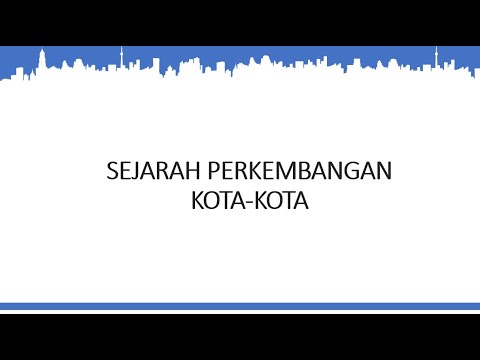 SEJARAH PERKEMBANGAN KOTA-KOTA